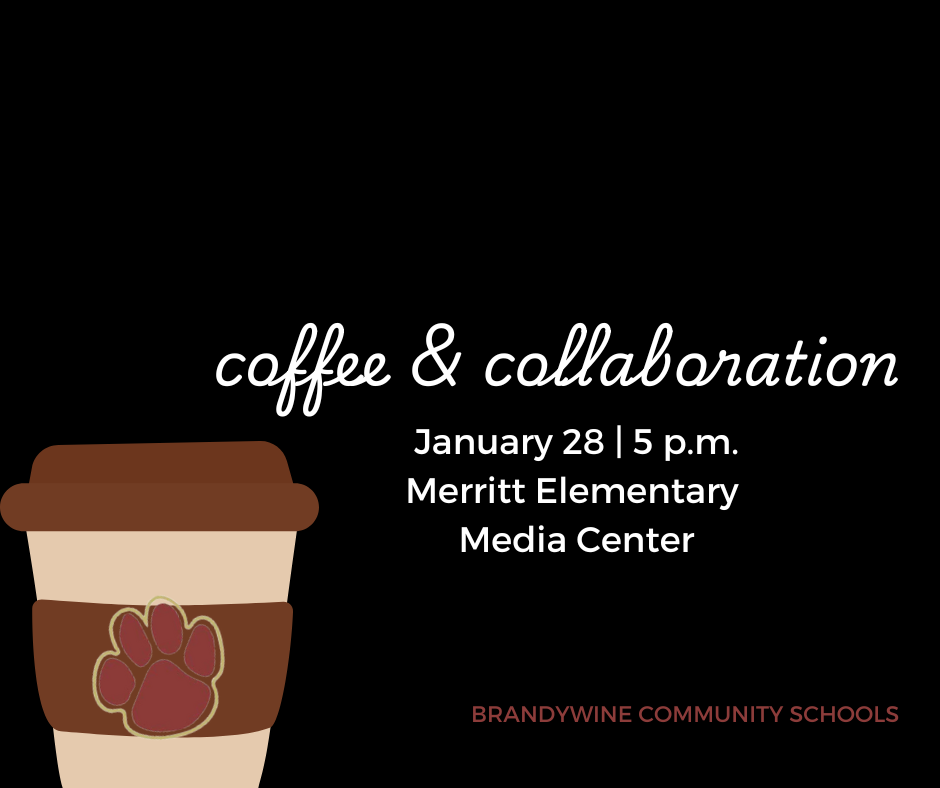 coffee & collaboration

January 28 | 5 p.m.
Merritt Elementary
Media Center

BRANDYWINE COMMUNITY SCHOOLS